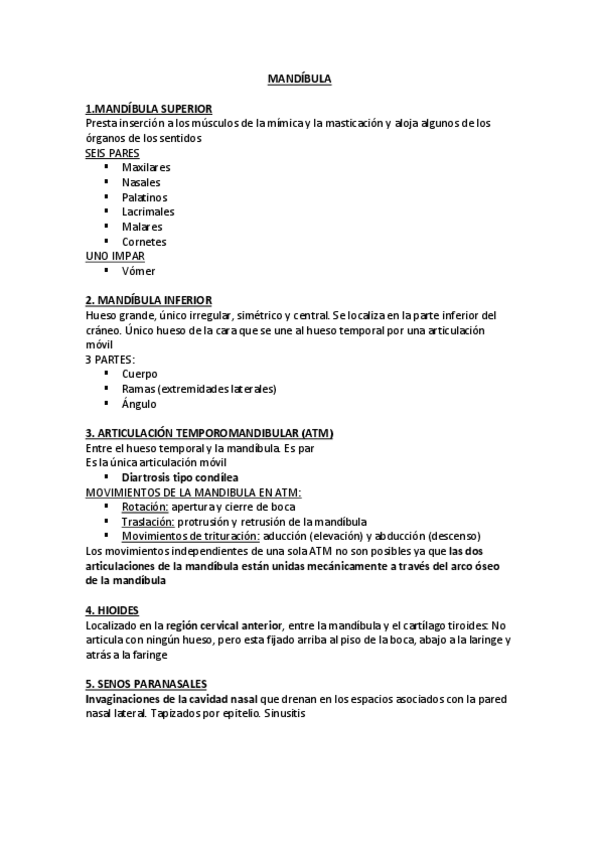 MANDÍBULA

1.MANDÍBULA SUPERIOR
Presta inserción a los músculos de la mímica y la masticación y aloja algunos de los órganos de los sentidos
SEIS PARES
▪ Maxilares
▪ Nasales
▪ Palatinos
▪ Lacrimales
▪ Malares
▪ Cornetes
UNO IMPAR
▪ Vómer

2. MANDÍBULA INFERIOR
Hueso grande, único irregular, simétrico y central. Se localiza en la parte inferior del cráneo. Único hueso de la cara que se une al hueso temporal por una articulación móvil
3 PARTES:
▪ Cuerpo
▪ Ramas (extremidades laterales)
▪ Ángulo

3. ARTICULACIÓN TEMPOROMANDIBULAR (ATM)
Entre el hueso temporal y la mandíbula. Es par
Es la única articulación móvil
▪ Diartrosis tipo condilea
MOVIMIENTOS DE LA MANDIBULA EN ATM:
▪ Rotación: apertura y cierre de boca
▪ Traslación: protrusión y retrusión de la mandíbula
▪ Movimientos de trituración: aducción (elevación) y abducción (descenso)
Los movimientos independientes de una sola ATM no son posibles ya que las dos articulaciones de la mandíbula están unidas mecánicamente a través del arco óseo de la mandíbula

4. HIOIDES
Localizado en la región cervical anterior, entre la mandíbula y el cartílago tiroides: No articula con ningún hueso, pero esta fijado arriba al piso de la boca, abajo a la laringe y atrás a la faringe

5. SENOS PARANASALES
Invaginaciones de la cavidad nasal que drenan en los espacios asociados con la pared nasal lateral. Tapizados por epitelio. Sinusitis